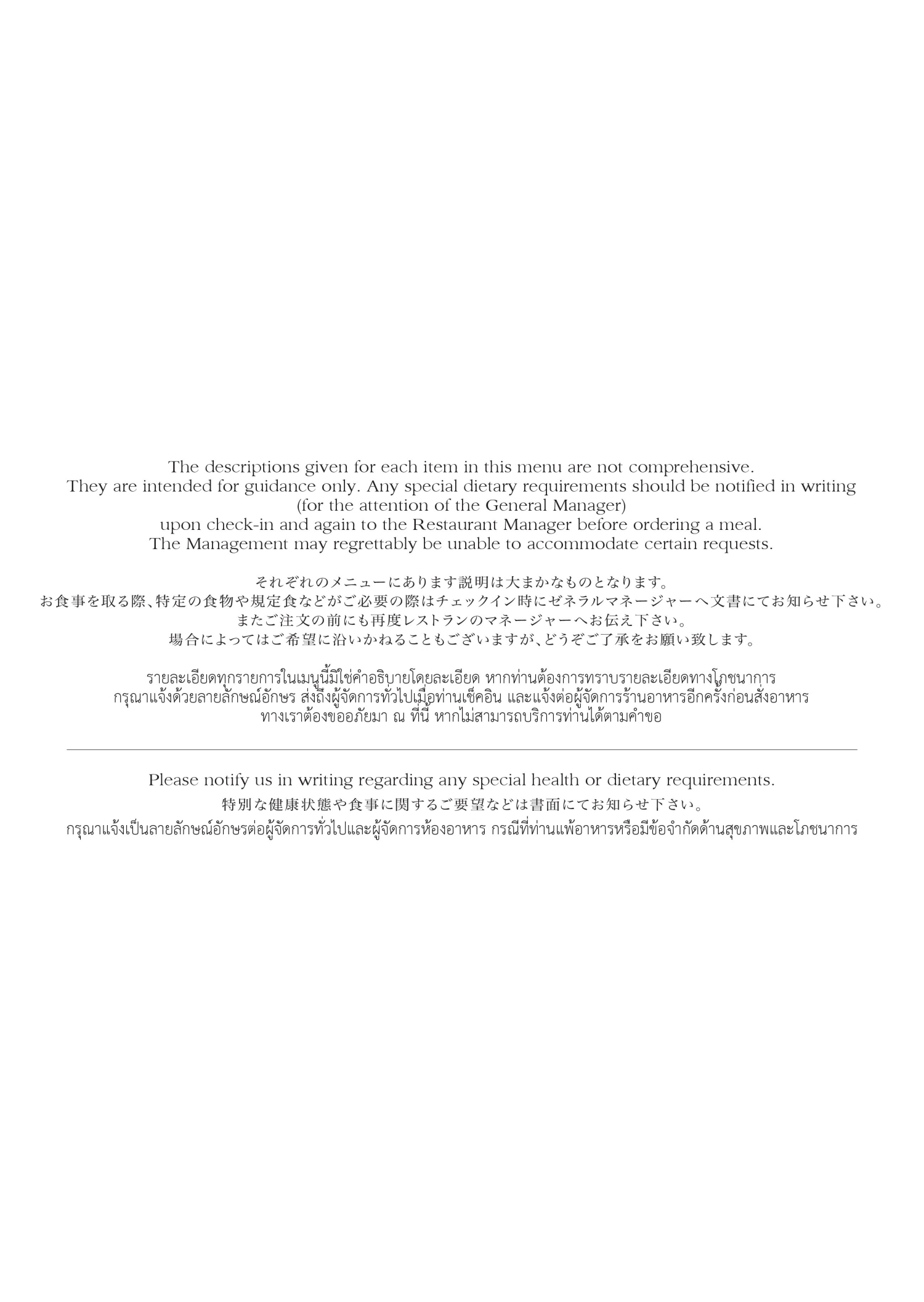 The descriptions given for each item in this menu are not comprehensive. They are intended for guidance only. Any special dietary requirements should be notified in writing (for the attention of the General Manager) upon check-in and again to the Restaurant Manager before ordering a meal. The Management may regrettably be unable to accommodate certain requests.

それぞれのメニューにあります説明は大まかなものとなります。
お食事を取る際、特定の食物や規定食などがご必要の際はチェックイン時にゼネラルマネージャーへ文書にてお知らせ下さい。
またご注文の前にも再度レストランのマネージャーへお伝え下さい。
場合によってはご希望に沿いかねることもございますが、どうぞご了承をお願い致します。

รายละเอียดทุกรายการในเมนูนี้มิใช่คำอธิบายโดยละเอียด หากท่านต้องการทราบรายละเอียดทางโภชนาการ กรุณาแจ้งด้วยลายลักษณ์อักษร ส่งถึงผู้จัดการทั่วไปเมื่อท่านเช็คอิน และแจ้งต่อผู้จัดการร้านอาหารอีกครั้งก่อนสั่งอาหาร ทางเราต้องขออภัยมา ณ ที่นี้ หากไม่สามารถบริการท่านได้ตามคำขอ

Please notify us in writing regarding any special health or dietary requirements.
特別な健康状態や食事に関するご要望などは書面にてお知らせ下さい。
กรุณาแจ้งเป็นลายลักษณ์อักษรต่อผู้จัดการทั่วไปและผู้จัดการห้องอาหาร กรณีที่ท่านแพ้อาหารหรือมีข้อจำกัดด้านสุขภาพและโภชนาการ